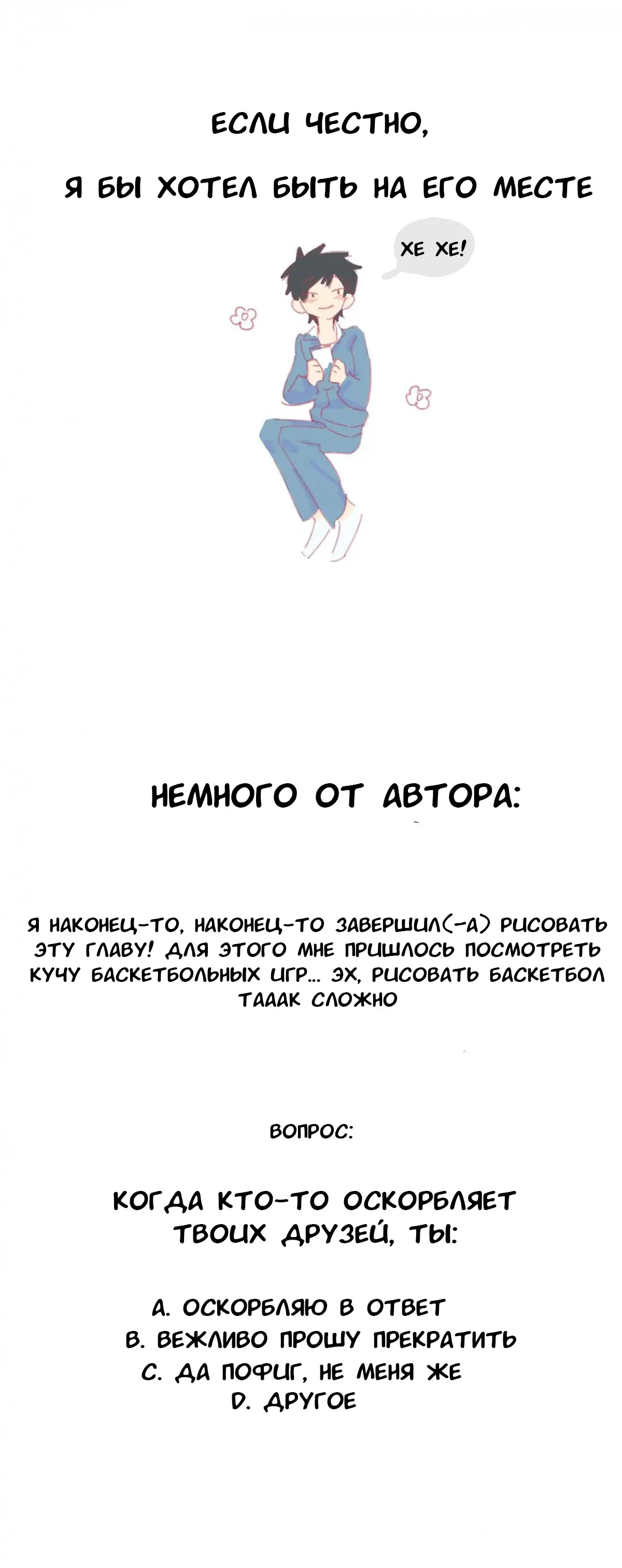 ЕСЛИ ЧЕСТНО,

Я БЫ ХОТЕЛ БЫТЬ НА ЕГО МЕСТЕ

ХЕ ХЕ!

НЕМНОГО ОТ АВТОРА:

Я НАКОНЕЦ-ТО, НАКОНЕЦ-ТО ЗАВЕРШИЛ(-А) РИСОВАТЬ ЭТУ ГЛАВУ! ДЛЯ ЭТОГО МНЕ ПРИШЛОСЬ ПОСМОТРЕТЬ КУЧУ БАСКЕТБОЛЬНЫХ ИГР... ЭХ, РИСОВАТЬ БАСКЕТБОЛ ТАААК СЛОЖНО

ВОПРОС:

КОГДА КТО-ТО ОСКОРБЛЯЕТ ТВОИХ ДРУЗЕЙ, ТЫ:

A. ОСКОРБЛЯЮ В ОТВЕТ
B. ВЕЖЛИВО ПРОШУ ПРЕКРАТИТЬ
C. ДА ПОФИГ, НЕ МЕНЯ ЖЕ
D. ДРУГОЕ